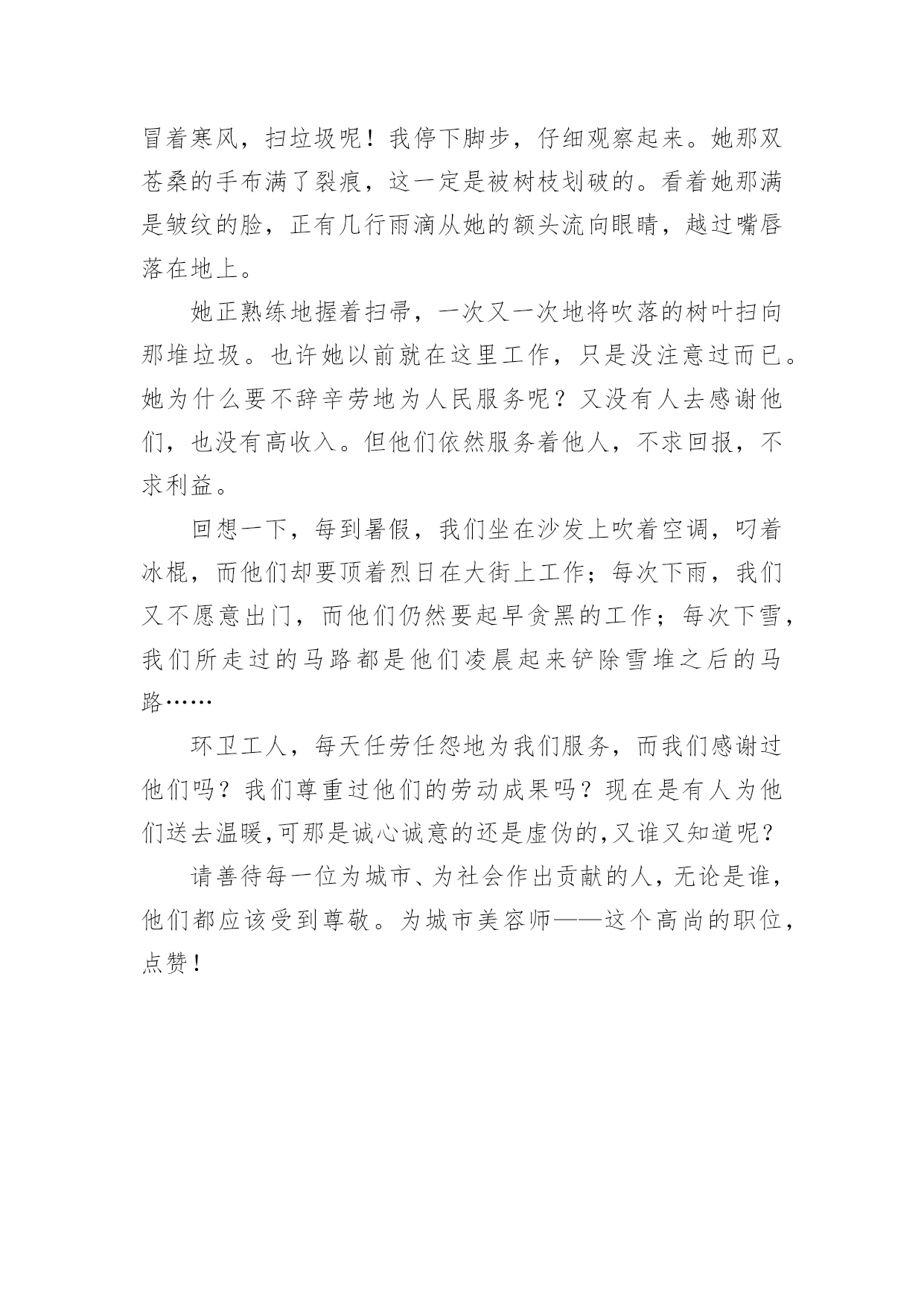 冒着寒风，扫垃圾呢！我停下脚步，仔细观察起来。她那双苍桑的手布满了裂痕，这一定是被树枝划破的。看着她那满是皱纹的脸，正有几行雨滴从她的额头流向眼睛，越过嘴唇落在地上。

她正熟练地握着扫帚，一次又一次地将吹落的树叶扫向那堆垃圾。也许她以前就在这里工作，只是没注意过而已。她为什么要不辞辛劳地为人民服务呢？又没有人去感谢他们，也没有高收入。但他们依然服务着他人，不求回报，不求利益。

回想一下，每到暑假，我们坐在沙发上吹着空调，叼着冰棍，而他们却要顶着烈日在大街上工作；每次下雨，我们又不愿意出门，而他们仍然要起早贪黑的工作；每次下雪，我们所走过的马路都是他们凌晨起来铲除雪堆之后的马路……

环卫工人，每天任劳任怨地为我们服务，而我们感谢过他们吗？我们尊重过他们的劳动成果吗？现在是有人为他们送去温暖,可那是诚心诚意的还是虚伪的,又谁又知道呢？

请善待每一位为城市、为社会作出贡献的人，无论是谁，他们都应该受到尊敬。为城市美容师——这个高尚的职位，点赞！